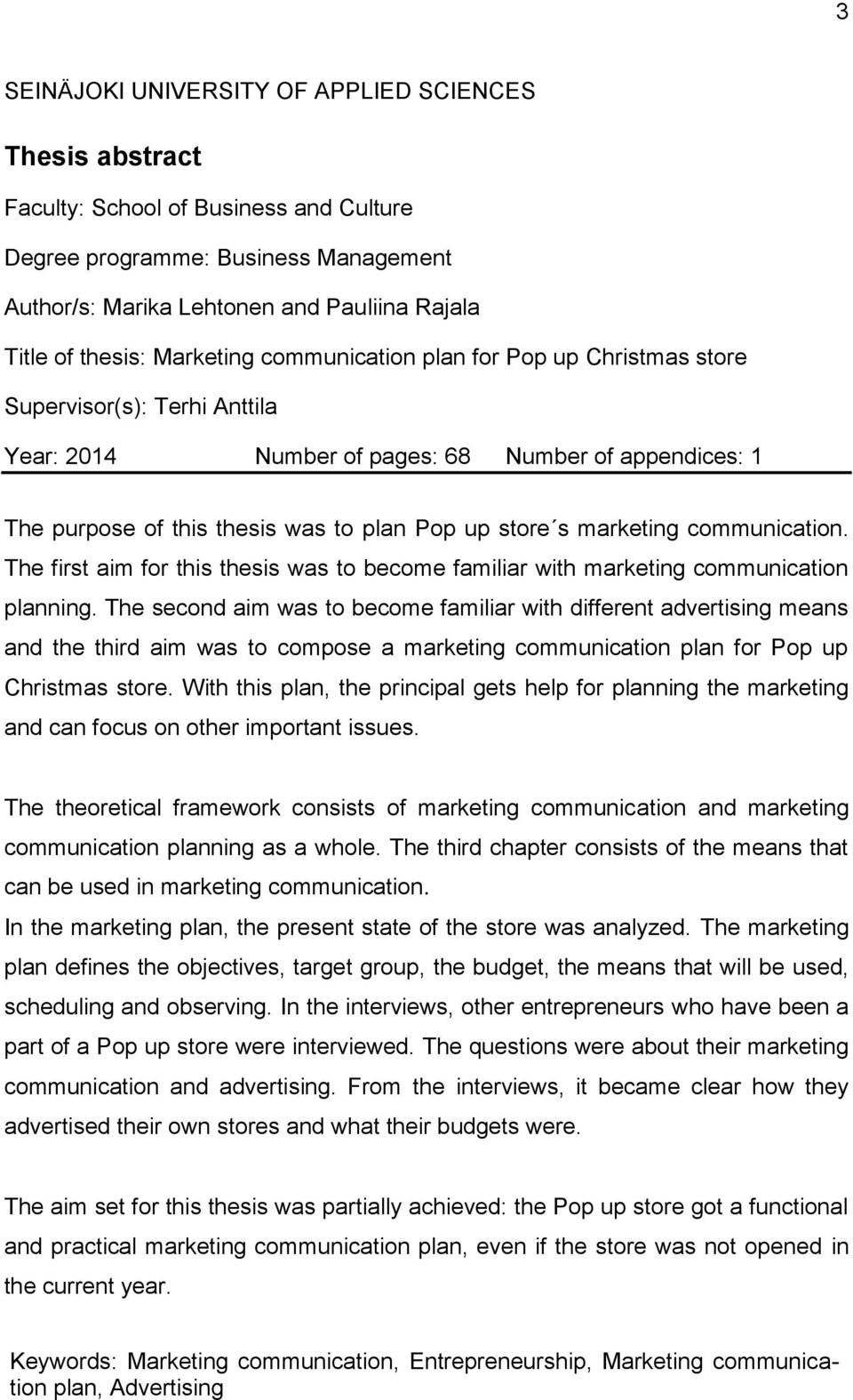 3

SEINÄJOKI UNIVERSITY OF APPLIED SCIENCES

Thesis abstract

Faculty: School of Business and Culture

Degree programme: Business Management

Author/s: Marika Lehtonen and Pauliina Rajala

Title of thesis: Marketing communication plan for Pop up Christmas store

Supervisor(s): Terhi Anttila

Year: 2014 Number of pages: 68 Number of appendices: 1

The purpose of this thesis was to plan Pop up store´s marketing communication. The first aim for this thesis was to become familiar with marketing communication planning. The second aim was to become familiar with different advertising means and the third aim was to compose a marketing communication plan for Pop up Christmas store. With this plan, the principal gets help for planning the marketing and can focus on other important issues.

The theoretical framework consists of marketing communication and marketing communication planning as a whole. The third chapter consists of the means that can be used in marketing communication.
In the marketing plan, the present state of the store was analyzed. The marketing plan defines the objectives, target group, the budget, the means that will be used, scheduling and observing. In the interviews, other entrepreneurs who have been a part of a Pop up store were interviewed. The questions were about their marketing communication and advertising. From the interviews, it became clear how they advertised their own stores and what their budgets were.

The aim set for this thesis was partially achieved: the Pop up store got a functional and practical marketing communication plan, even if the store was not opened in the current year.

Keywords: Marketing communication, Entrepreneurship, Marketing communication plan, Advertising